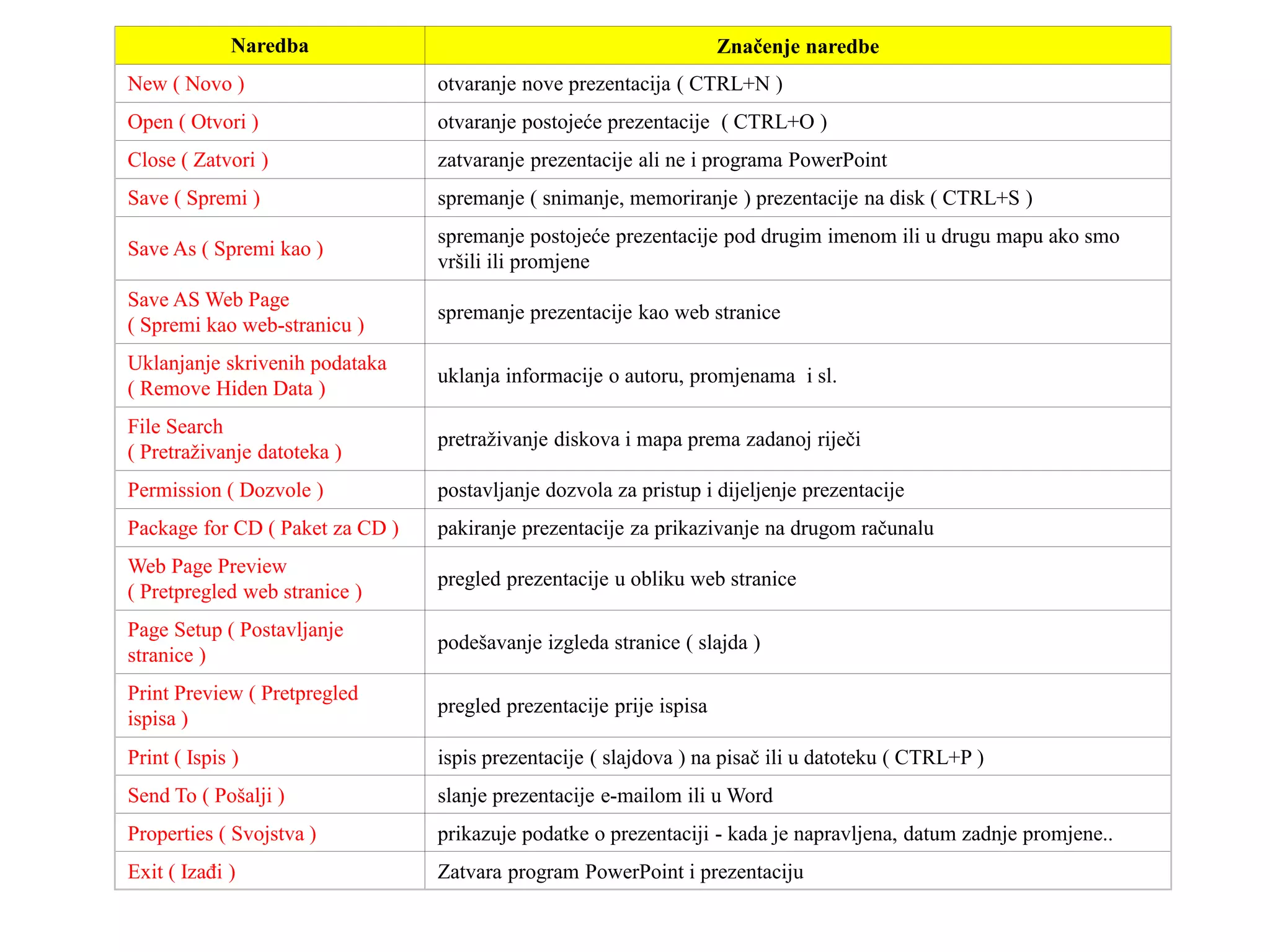 | Naredba | Značenje naredbe |
|---|---|
| New ( Novo ) | otvaranje nove prezentacija ( CTRL+N ) |
| Open ( Otvori ) | otvaranje postojeće prezentacije ( CTRL+O ) |
| Close ( Zatvori ) | zatvaranje prezentacije ali ne i programa PowerPoint |
| Save ( Spremi ) | spremanje ( snimanje, memoriranje ) prezentacije na disk ( CTRL+S ) |
| Save As ( Spremi kao ) | spremanje postojeće prezentacije pod drugim imenom ili u drugu mapu ako smo vršili ili promjene |
| Save AS Web Page ( Spremi kao web-stranicu ) | spremanje prezentacije kao web stranice |
| Uklanjanje skrivenih podataka ( Remove Hiden Data ) | uklanja informacije o autoru, promjenama i sl. |
| File Search ( Pretraživanje datoteka ) | pretraživanje diskova i mapa prema zadanoj riječi |
| Permission ( Dozvole ) | postavljanje dozvola za pristup i dijeljenje prezentacije |
| Package for CD ( Paket za CD ) | pakiranje prezentacije za prikazivanje na drugom računalu |
| Web Page Preview ( Pretpregled web stranice ) | pregled prezentacije u obliku web stranice |
| Page Setup ( Postavljanje stranice ) | podešavanje izgleda stranice ( slajda ) |
| Print Preview ( Pretpregled ispisa ) | pregled prezentacije prije ispisa |
| Print ( Ispis ) | ispis prezentacije ( slajdova ) na pisač ili u datoteku ( CTRL+P ) |
| Send To ( Pošalji ) | slanje prezentacije e-mailom ili u Word |
| Properties ( Svojstva ) | prikazuje podatke o prezentaciji - kada je napravljena, datum zadnje promjene.. |
| Exit ( Izađi ) | Zatvara program PowerPoint i prezentaciju |